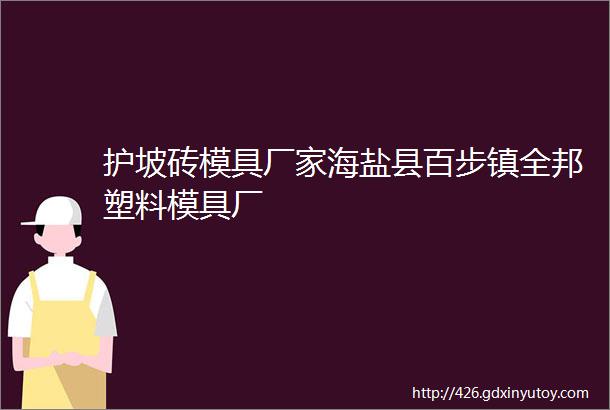 护坡砖模具厂家海盐县百步镇全邦塑料模具厂

http://426.gdxinyutoy.com